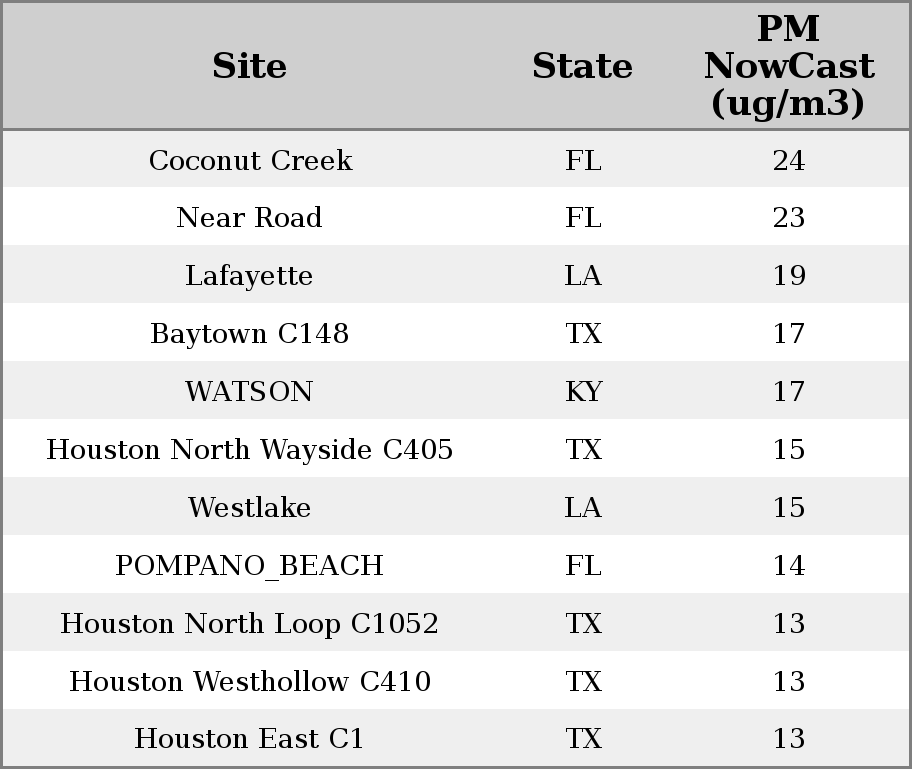 | Site | State | PM NowCast (ug/m3) |
|---|---|---|
| Coconut Creek | FL | 24 |
| Near Road | FL | 23 |
| Lafayette | LA | 19 |
| Baytown C148 | TX | 17 |
| WATSON | KY | 17 |
| Houston North Wayside C405 | TX | 15 |
| Westlake | LA | 15 |
| POMPANO_BEACH | FL | 14 |
| Houston North Loop C1052 | TX | 13 |
| Houston Westhollow C410 | TX | 13 |
| Houston East C1 | TX | 13 |